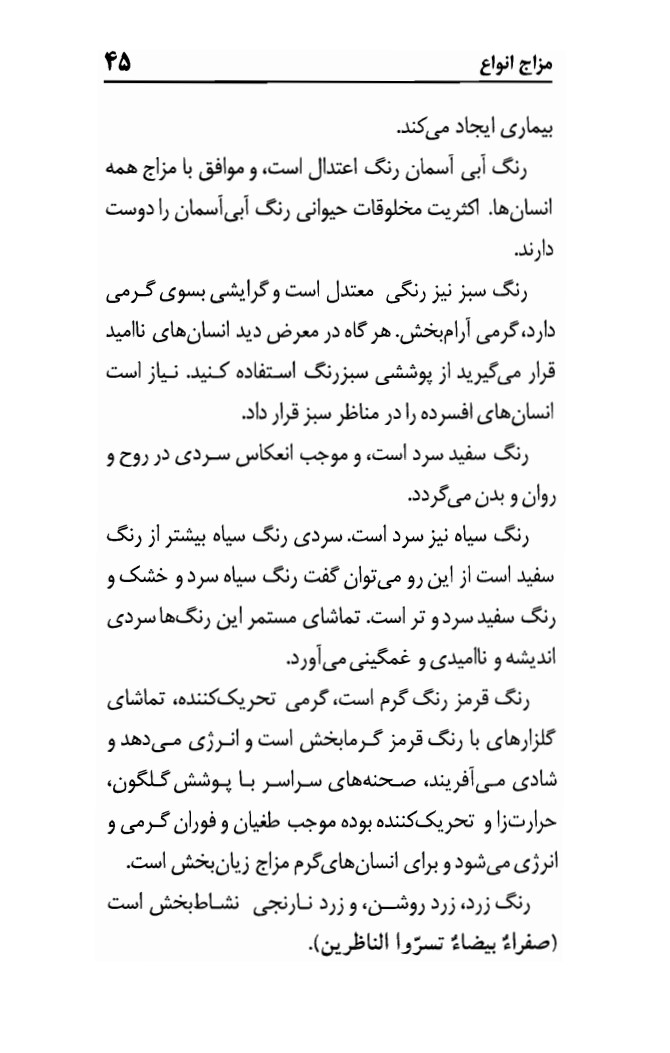 مزاج انواع ۴۵

بیماری ایجاد می‌کند.

رنگ آبی آسمان رنگ اعتدال است، و موافق با مزاج همه انسان‌ها. اکثریت مخلوقات حیوانی رنگ آبی‌آسمان را دوست دارند.

رنگ سبز نیز رنگی معتدل است و گرایشی بسوی گرمی دارد، گرمی آرام‌بخش. هر گاه در معرض دید انسان‌های ناامید قرار می‌گیرید از پوششی سبزرنگ استفاده کنید. نیاز است انسان‌های افسرده را در مناظر سبز قرار داد.

رنگ سفید سرد است، و موجب انعکاس سردی در روح و روان و بدن می‌گردد.

رنگ سیاه نیز سرد است. سردی رنگ سیاه بیشتر از رنگ سفید است از این رو می‌توان گفت رنگ سیاه سرد و خشک و رنگ سفید سرد و تر است. تماشای مستمر این رنگ‌ها سردی اندیشه و ناامیدی و غمگینی می‌آورد.

رنگ قرمز رنگ گرم است، گرمی تحریک‌کننده، تماشای گلزارهای با رنگ قرمز گرمابخش است و انرژی می‌دهد و شادی می‌آفریند، صحنه‌های سراسر با پوشش گلگون، حرارت‌زا و تحریک‌کننده بوده موجب طغیان و فوران گرمی و انرژی می‌شود و برای انسان‌های‌گرم مزاج زیان‌بخش است.

رنگ زرد، زرد روشن، و زرد نارنجی نشاط‌بخش است (صفراءُ بیضاءُ تسرّوا الناظرین).